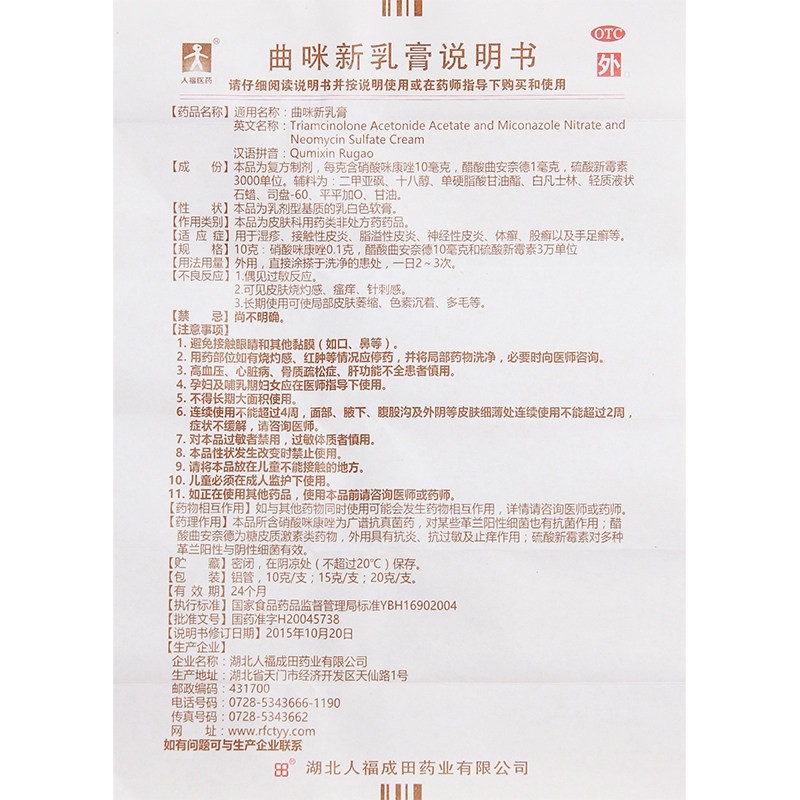 人福医药

曲咪新乳膏说明书

OTC
外

请仔细阅读说明书并按说明使用或在药师指导下购买和使用

【药品名称】通用名称：曲咪新乳膏
英文名称：Triamcinolone Acetonide Acetate and Miconazole Nitrate and Neomycin Sulfate Cream
汉语拼音：Qumixin Rugao
【成　份】本品为复方制剂，每克含硝酸咪康唑10毫克，醋酸曲安奈德1毫克，硫酸新霉素3000单位。辅料为：二甲亚砜、十八醇、单硬脂酸甘油酯、白凡士林、轻质液状石蜡、司盘-60、平平加O、甘油。
【性　状】本品为乳剂型基质的乳白色软膏。
【作用类别】本品为皮肤科用药类非处方药药品。
【适 应 症】用于湿疹、接触性皮炎、脂溢性皮炎、神经性皮炎、体癣、股癣以及手足癣等。
【规　格】10克：硝酸咪康唑0.1克，醋酸曲安奈德10毫克和硫酸新霉素3万单位
【用法用量】外用，直接涂搽于洗净的患处，一日2～3次。
【不良反应】1.偶见过敏反应。
2.可见皮肤烧灼感、瘙痒、针刺感。
3.长期使用可使局部皮肤萎缩、色素沉着、多毛等。
【禁　忌】尚不明确。
【注意事项】
1. 避免接触眼睛和其他黏膜（如口、鼻等）。
2. 用药部位如有烧灼感、红肿等情况应停药，并将局部药物洗净，必要时向医师咨询。
3. 高血压、心脏病、骨质疏松症、肝功能不全患者慎用。
4. 孕妇及哺乳期妇女应在医师指导下使用。
5. 不得长期大面积使用。
6. 连续使用不能超过4周，面部、腋下、腹股沟及外阴等皮肤细薄处连续使用不能超过2周，症状不缓解，请咨询医师。
7. 对本品过敏者禁用，过敏体质者慎用。
8. 本品性状发生改变时禁止使用。
9. 请将本品放在儿童不能接触的地方。
10. 儿童必须在成人监护下使用。
11. 如正在使用其他药品，使用本品前请咨询医师或药师。
【药物相互作用】如与其他药物同时使用可能会发生药物相互作用，详情请咨询医师或药师。
【药理作用】本品所含硝酸咪康唑为广谱抗真菌药，对某些革兰阳性细菌也有抗菌作用；醋酸曲安奈德为糖皮质激素类药物，外用具有抗炎、抗过敏及止痒作用；硫酸新霉素对多种革兰阳性与阴性细菌有效。
【贮　藏】密闭，在阴凉处（不超过20°C）保存。
【包　装】铝管，10克/支；15克/支；20克/支。
【有 效 期】24个月
【执行标准】国家食品药品监督管理局标准YBH16902004
【批准文号】国药准字H20045738
【说明书修订日期】2015年10月20日
【生产企业】
企业名称：湖北人福成田药业有限公司
生产地址：湖北省天门市经济开发区天仙路1号
邮政编码：431700
电话号码：0728-5343666-1190
传真号码：0728-5343662
网　址：www.rfctyy.com
如有问题可与生产企业联系

湖北人福成田药业有限公司